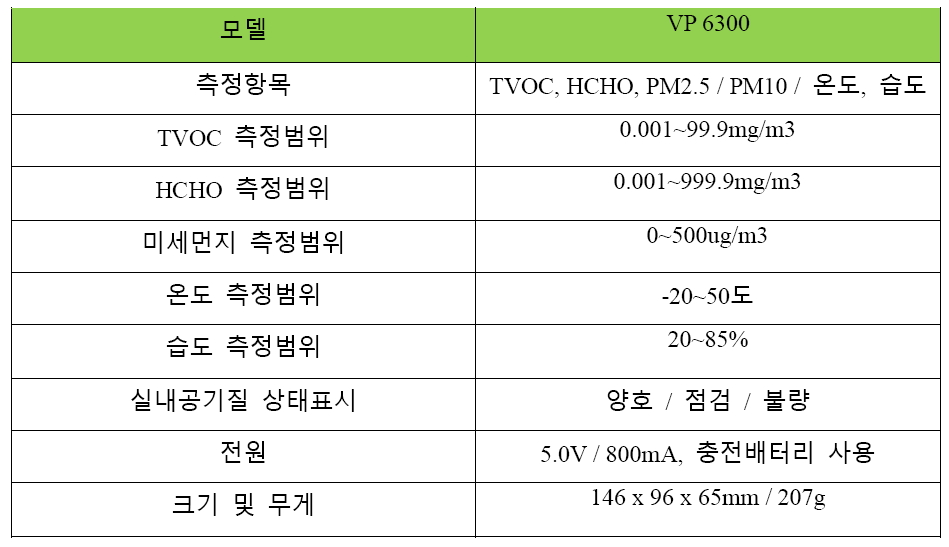 | 모델 | VP 6300 |
|---|---|
| 측정항목 | TVOC, HCHO, PM2.5 / PM10 / 온도, 습도 |
| TVOC 측정범위 | 0.001~99.9mg/m3 |
| HCHO 측정범위 | 0.001~999.9mg/m3 |
| 미세먼지 측정범위 | 0~500ug/m3 |
| 온도 측정범위 | -20~50도 |
| 습도 측정범위 | 20~85% |
| 실내공기질 상태표시 | 양호 / 점검 / 불량 |
| 전원 | 5.0V / 800mA, 충전배터리 사용 |
| 크기 및 무게 | 146 x 96 x 65mm / 207g |